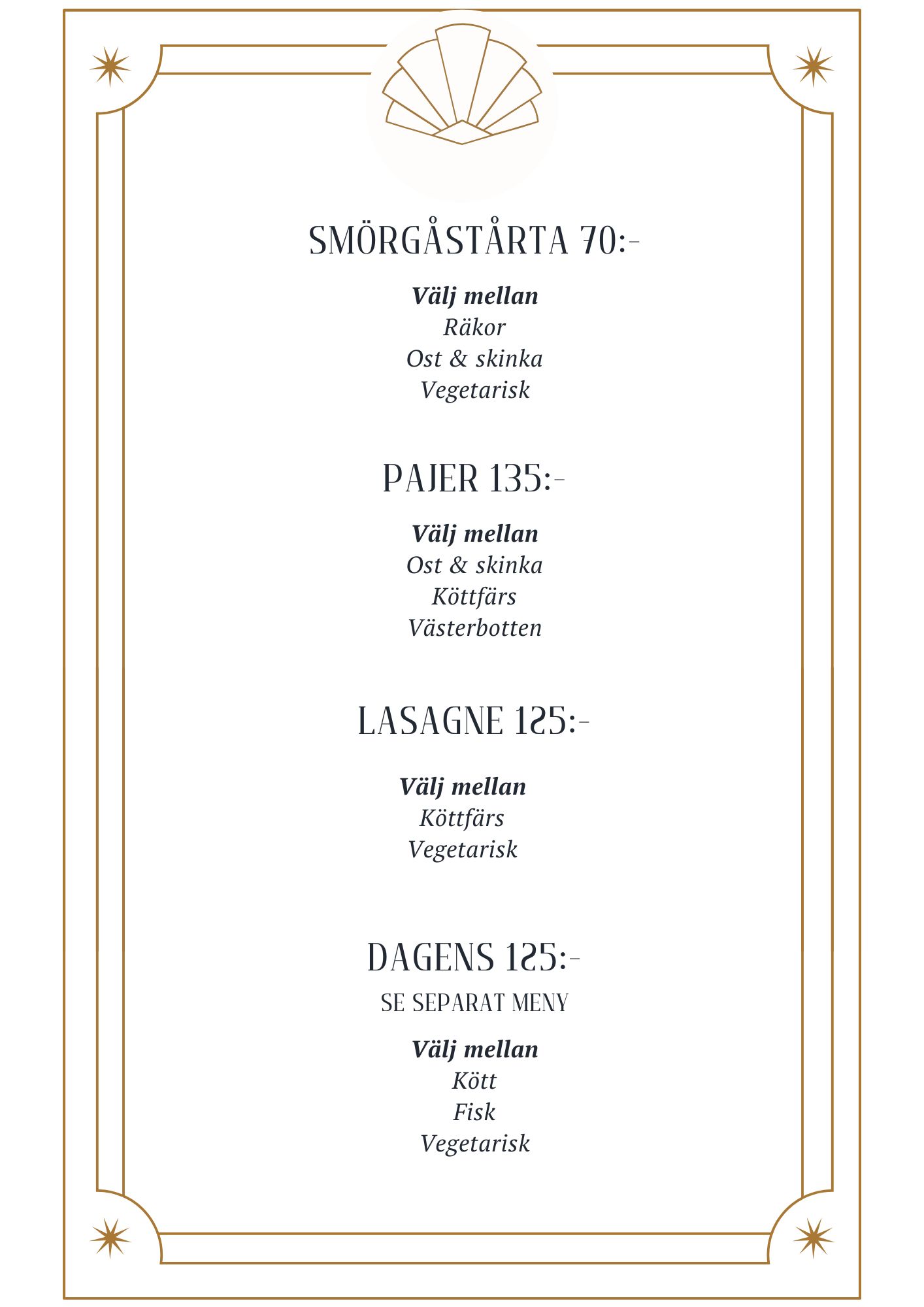 SMÖRGÅSTÅRTA 70:-

Välj mellan
Räkor
Ost & skinka
Vegetarisk

PAJER 135:-

Välj mellan
Ost & skinka
Köttfärs
Västerbotten

LASAGNE 125:-

Välj mellan
Köttfärs
Vegetarisk

DAGENS 125:-
SE SEPARAT MENY

Välj mellan
Kött
Fisk
Vegetarisk